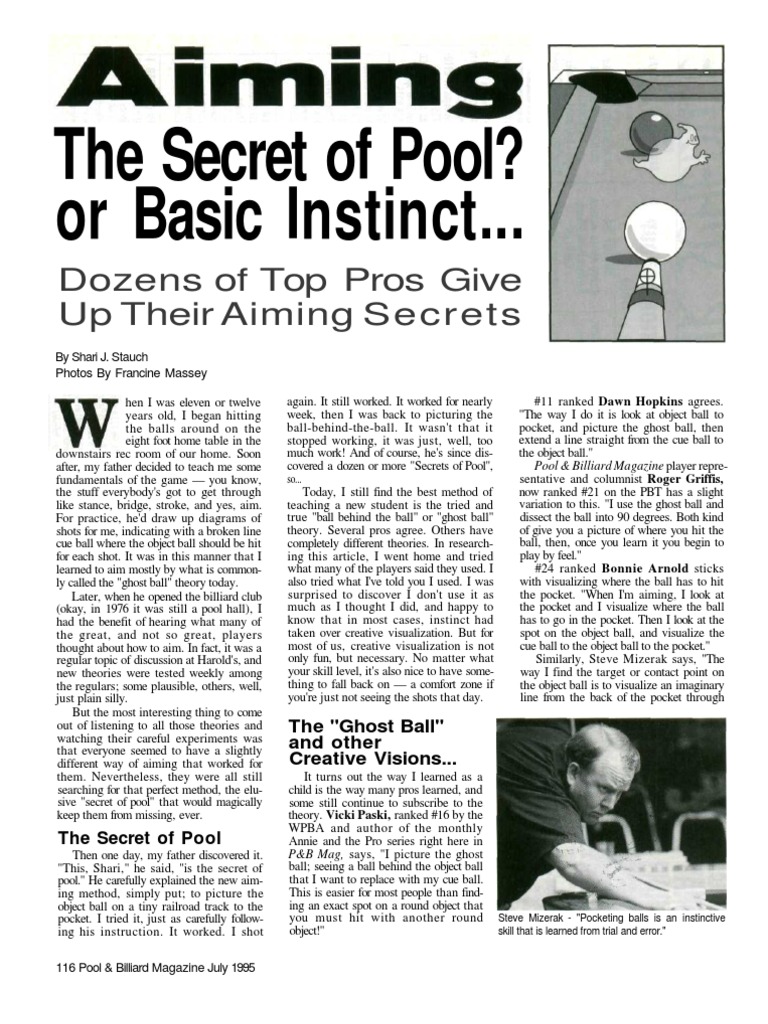 Aiming

The Secret of Pool? or Basic Instinct...

Dozens of Top Pros Give Up Their Aiming Secrets

By Shari J. Stauch
Photos By Francine Massey

When I was eleven or twelve years old, I began hitting the balls around on the eight foot home table in the downstairs rec room of our home. Soon after, my father decided to teach me some fundamentals of the game — you know, the stuff everybody's got to get through like stance, bridge, stroke, and yes, aim. For practice, he'd draw up diagrams of shots for me, indicating with a broken line cue ball where the object ball should be hit for each shot. It was in this manner that I learned to aim mostly by what is commonly called the "ghost ball" theory today.

Later, when he opened the billiard club (okay, in 1976 it was still a pool hall), I had the benefit of hearing what many of the great, and not so great, players thought about how to aim. In fact, it was a regular topic of discussion at Harold's, and new theories were tested weekly among the regulars; some plausible, others, well, just plain silly.

But the most interesting thing to come out of listening to all those theories and watching their careful experiments was that everyone seemed to have a slightly different way of aiming that worked for them. Nevertheless, they were all still searching for that perfect method, the elusive "secret of pool" that would magically keep them from missing, ever.

The Secret of Pool

Then one day, my father discovered it. "This, Shari," he said, "is the secret of pool." He carefully explained the new aiming method, simply put; to picture the object ball on a tiny railroad track to the pocket. I tried it, just as carefully following his instruction. It worked. I shot again. It still worked. It worked for nearly week, then I was back to picturing the ball-behind-the-ball. It wasn't that it stopped working, it was just, well, too much work! And of course, he's since discovered a dozen or more "Secrets of Pool", so...

Today, I still find the best method of teaching a new student is the tried and true "ball behind the ball" or "ghost ball" theory. Several pros agree. Others have completely different theories. In researching this article, I went home and tried what many of the players said they used. I also tried what I've told you I used. I was surprised to discover I don't use it as much as I thought I did, and happy to know that in most cases, instinct had taken over creative visualization. But for most of us, creative visualization is not only fun, but necessary. No matter what your skill level, it's also nice to have something to fall back on — a comfort zone if you're just not seeing the shots that day.

The "Ghost Ball" and other Creative Visions...

It turns out the way I learned as a child is the way many pros learned, and some still continue to subscribe to the theory. Vicki Paski, ranked #16 by the WPBA and author of the monthly Annie and the Pro series right here in P&B Mag, says, "I picture the ghost ball; seeing a ball behind the object ball that I want to replace with my cue ball. This is easier for most people than finding an exact spot on a round object that you must hit with another round object!"

#11 ranked Dawn Hopkins agrees. "The way I do it is look at object ball to pocket, and picture the ghost ball, then extend a line straight from the cue ball to the object ball."

Pool & Billiard Magazine player representative and columnist Roger Griffis, now ranked #21 on the PBT has a slight variation to this. "I use the ghost ball and dissect the ball into 90 degrees. Both kind of give you a picture of where you hit the ball, then, once you learn it you begin to play by feel."

#24 ranked Bonnie Arnold sticks with visualizing where the ball has to hit the pocket. "When I'm aiming, I look at the pocket and I visualize where the ball has to go in the pocket. Then I look at the spot on the object ball, and visualize the cue ball to the object ball to the pocket."

Similarly, Steve Mizerak says, "The way I find the target or contact point on the object ball is to visualize an imaginary line from the back of the pocket through

Steve Mizerak - "Pocketing balls is an instinctive skill that is learned from trial and error."

116 Pool & Billiard Magazine July 1995